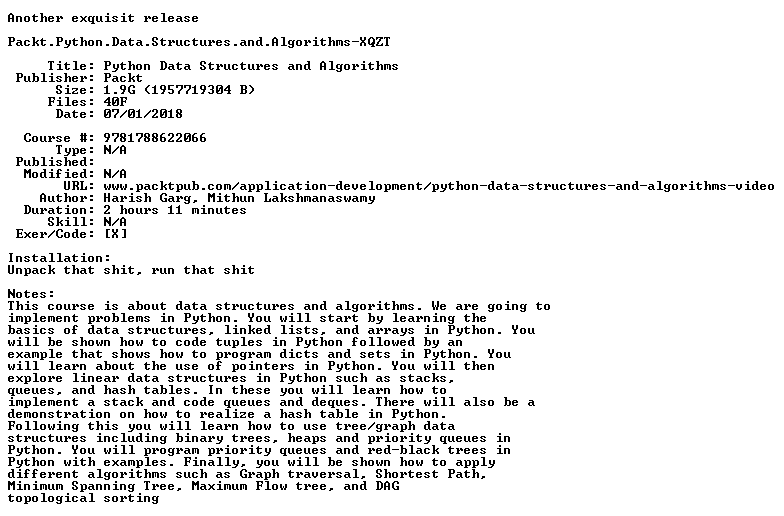 Another exquisit release

Packt.Python.Data.Structures.and.Algorithms-XQZT

Title: Python Data Structures and Algorithms
Publisher: Packt
Size: 1.9G (1957719304 B)
Files: 40F
Date: 07/01/2018

Course #: 9781788622066
Type: N/A
Published:
Modified: N/A
URL: www.packtpub.com/application-development/python-data-structures-and-algorithms-video
Author: Harish Garg, Mithun Lakshmanaswamy
Duration: 2 hours 11 minutes
Skill: N/A
Exer/Code: [X]

Installation:
Unpack that shit, run that shit

Notes:
This course is about data structures and algorithms. We are going to implement problems in Python. You will start by learning the basics of data structures, linked lists, and arrays in Python. You will be shown how to code tuples in Python followed by an example that shows how to program dicts and sets in Python. You will learn about the use of pointers in Python. You will then explore linear data structures in Python such as stacks, queues, and hash tables. In these you will learn how to implement a stack and code queues and deques. There will also be a demonstration on how to realize a hash table in Python. Following this you will learn how to use tree/graph data structures including binary trees, heaps and priority queues in Python. You will program priority queues and red-black trees in Python with examples. Finally, you will be shown how to apply different algorithms such as Graph traversal, Shortest Path, Minimum Spanning Tree, Maximum Flow tree, and DAG topological sorting